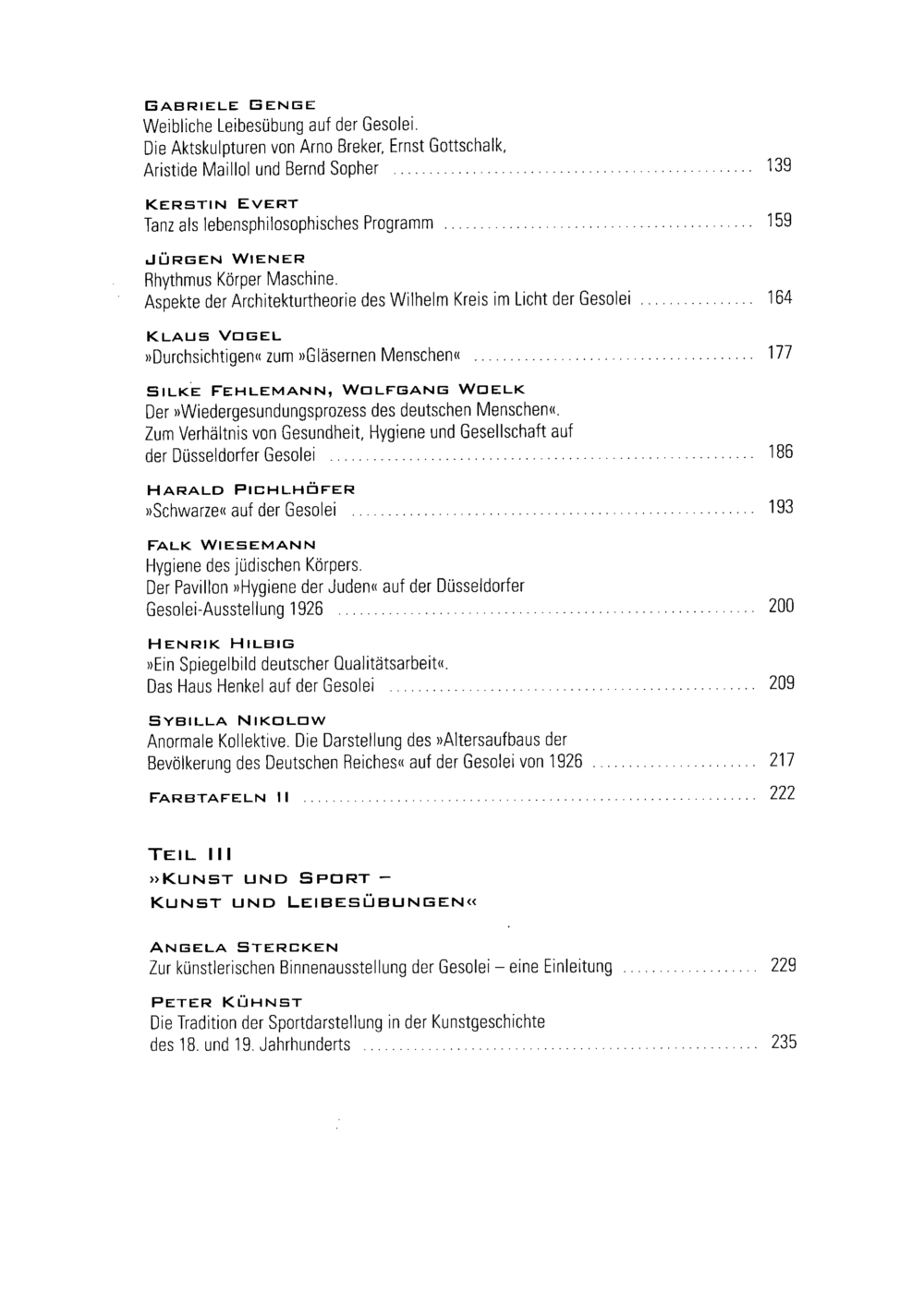 GABRIELE GENGE
Weibliche Leibesübung auf der Gesolei.
Die Aktskulpturen von Arno Breker, Ernst Gottschalk,
Aristide Maillol und Bernd Sopher 139

KERSTIN EVERT
Tanz als lebensphilosophisches Programm 159

JÜRGEN WIENER
Rhythmus Körper Maschine.
Aspekte der Architekturtheorie des Wilhelm Kreis im Licht der Gesolei 164

KLAUS VOGEL
»Durchsichtigen« zum »Gläsernen Menschen« 177

SILKE FEHLEMANN, WOLFGANG WOELK
Der »Wiedergesundungsprozess des deutschen Menschen«.
Zum Verhältnis von Gesundheit, Hygiene und Gesellschaft auf
der Düsseldorfer Gesolei 186

HARALD PICHLHÖFER
»Schwarze« auf der Gesolei 193

FALK WIESEMANN
Hygiene des jüdischen Körpers.
Der Pavillon »Hygiene der Juden« auf der Düsseldorfer
Gesolei-Ausstellung 1926 200

HENRIK HILBIG
»Ein Spiegelbild deutscher Qualitätsarbeit«.
Das Haus Henkel auf der Gesolei 209

SYBILLA NIKOLOW
Anormale Kollektive. Die Darstellung des »Altersaufbaus der
Bevölkerung des Deutschen Reiches« auf der Gesolei von 1926 217

FARBTAFELN II 222

TEIL III
»KUNST UND SPORT –
KUNST UND LEIBESÜBUNGEN«

ANGELA STERCKEN
Zur künstlerischen Binnenausstellung der Gesolei – eine Einleitung 229

PETER KÜHNST
Die Tradition der Sportdarstellung in der Kunstgeschichte
des 18. und 19. Jahrhunderts 235